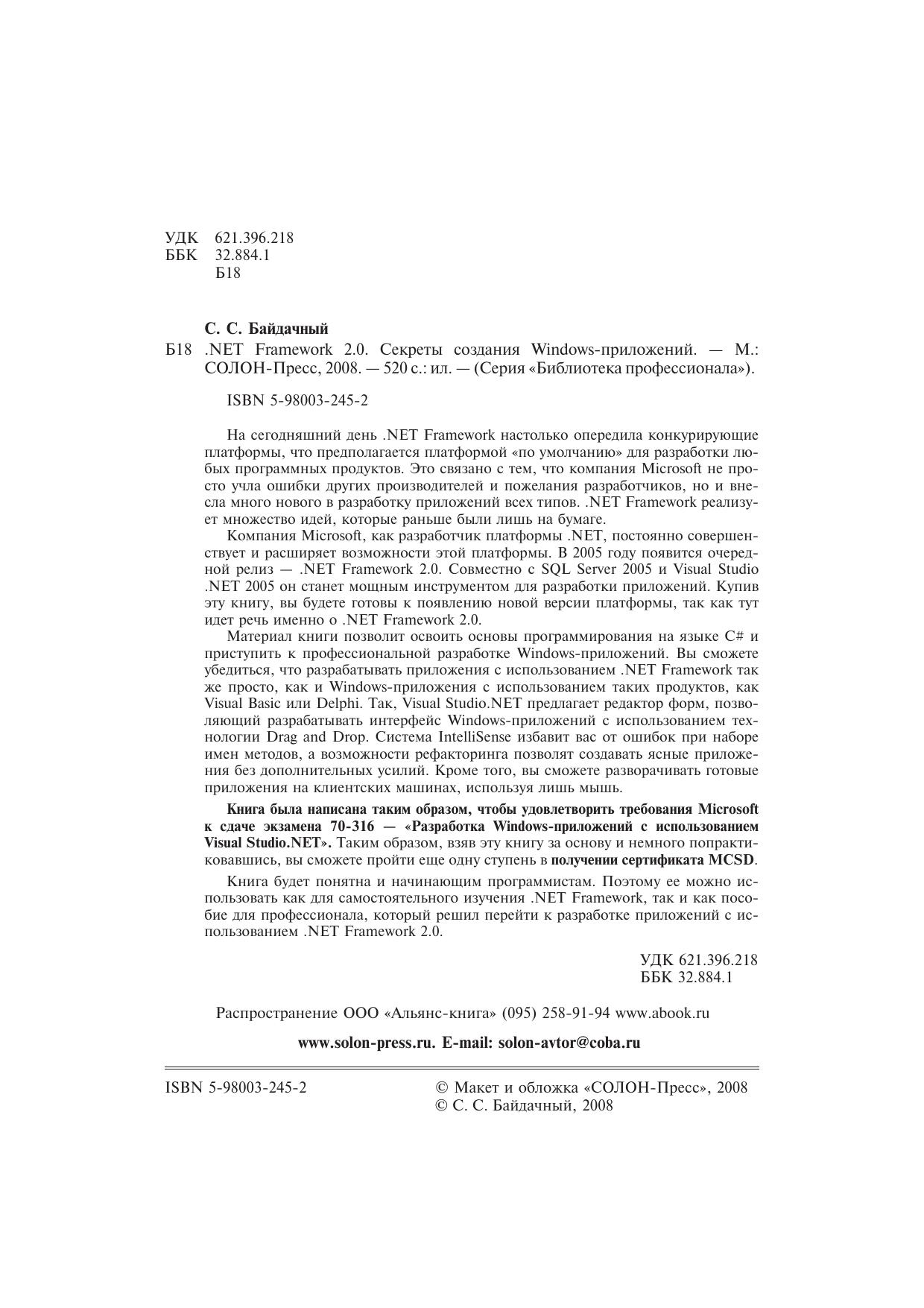 УДК 621.396.218
ББК 32.884.1
Б18

С. С. Байдачный

Б18 .NET Framework 2.0. Секреты создания Windows-приложений. — М.: СОЛОН-Пресс, 2008. — 520 с.: ил. — (Серия «Библиотека профессионала»).

ISBN 5-98003-245-2

На сегодняшний день .NET Framework настолько опередила конкурирующие платформы, что предполагается платформой «по умолчанию» для разработки любых программных продуктов. Это связано с тем, что компания Microsoft не просто учла ошибки других производителей и пожелания разработчиков, но и внесла много нового в разработку приложений всех типов. .NET Framework реализует множество идей, которые раньше были лишь на бумаге.

Компания Microsoft, как разработчик платформы .NET, постоянно совершенствует и расширяет возможности этой платформы. В 2005 году появится очередной релиз — .NET Framework 2.0. Совместно с SQL Server 2005 и Visual Studio .NET 2005 он станет мощным инструментом для разработки приложений. Купив эту книгу, вы будете готовы к появлению новой версии платформы, так как тут идет речь именно о .NET Framework 2.0.

Материал книги позволит освоить основы программирования на языке C# и приступить к профессиональной разработке Windows-приложений. Вы сможете убедиться, что разрабатывать приложения с использованием .NET Framework так же просто, как и Windows-приложения с использованием таких продуктов, как Visual Basic или Delphi. Так, Visual Studio.NET предлагает редактор форм, позволяющий разрабатывать интерфейс Windows-приложений с использованием технологии Drag and Drop. Система IntelliSense избавит вас от ошибок при наборе имен методов, а возможности рефакторинга позволят создавать ясные приложения без дополнительных усилий. Кроме того, вы сможете разворачивать готовые приложения на клиентских машинах, используя лишь мышь.

Книга была написана таким образом, чтобы удовлетворить требования Microsoft к сдаче экзамена 70-316 — «Разработка Windows-приложений с использованием Visual Studio.NET». Таким образом, взяв эту книгу за основу и немного попрактиковавшись, вы сможете пройти еще одну ступень в получении сертификата MCSD.

Книга будет понятна и начинающим программистам. Поэтому ее можно использовать как для самостоятельного изучения .NET Framework, так и как пособие для профессионала, который решил перейти к разработке приложений с использованием .NET Framework 2.0.

УДК 621.396.218
ББК 32.884.1

Распространение ООО «Альянс-книга» (095) 258-91-94 www.abook.ru

www.solon-press.ru. E-mail: solon-avtor@coba.ru

ISBN 5-98003-245-2

© Макет и обложка «СОЛОН-Пресс», 2008
© С. С. Байдачный, 2008